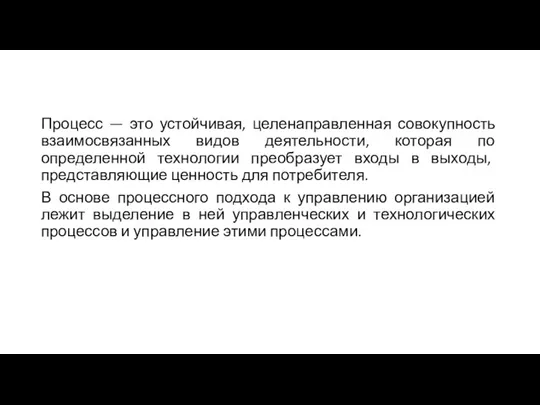 Процесс — это устойчивая, целенаправленная совокупность взаимосвязанных видов деятельности, которая по определенной технологии преобразует входы в выходы, представляющие ценность для потребителя.

В основе процессного подхода к управлению организацией лежит выделение в ней управленческих и технологических процессов и управление этими процессами.